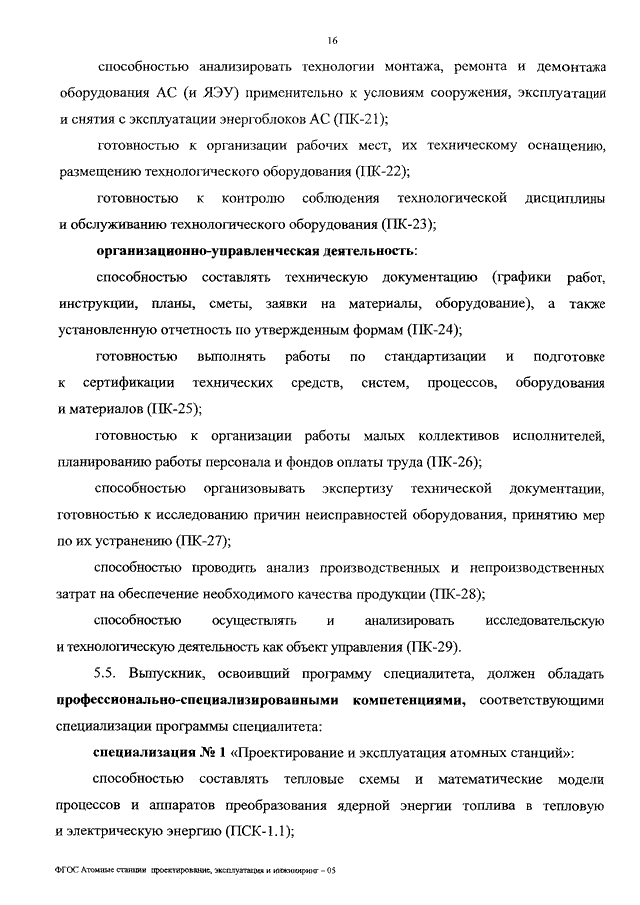 16

способностью анализировать технологии монтажа, ремонта и демонтажа оборудования АС (и ЯЭУ) применительно к условиям сооружения, эксплуатации и снятия с эксплуатации энергоблоков АС (ПК-21);

готовностью к организации рабочих мест, их техническому оснащению, размещению технологического оборудования (ПК-22);

готовностью к контролю соблюдения технологической дисциплины и обслуживанию технологического оборудования (ПК-23);

организационно-управленческая деятельность:

способностью составлять техническую документацию (графики работ, инструкции, планы, сметы, заявки на материалы, оборудование), а также установленную отчетность по утвержденным формам (ПК-24);

готовностью выполнять работы по стандартизации и подготовке к сертификации технических средств, систем, процессов, оборудования и материалов (ПК-25);

готовностью к организации работы малых коллективов исполнителей, планированию работы персонала и фондов оплаты труда (ПК-26);

способностью организовывать экспертизу технической документации, готовностью к исследованию причин неисправностей оборудования, принятию мер по их устранению (ПК-27);

способностью проводить анализ производственных и непроизводственных затрат на обеспечение необходимого качества продукции (ПК-28);

способностью осуществлять и анализировать исследовательскую и технологическую деятельность как объект управления (ПК-29).

5.5. Выпускник, освоивший программу специалитета, должен обладать профессионально-специализированными компетенциями, соответствующими специализации программы специалитета:

специализация № 1 «Проектирование и эксплуатация атомных станций»:

способностью составлять тепловые схемы и математические модели процессов и аппаратов преобразования ядерной энергии топлива в тепловую и электрическую энергию (ПСК-1.1);

ФГОС Атомные станции проектирование, эксплуатация и инжиниринг – 05